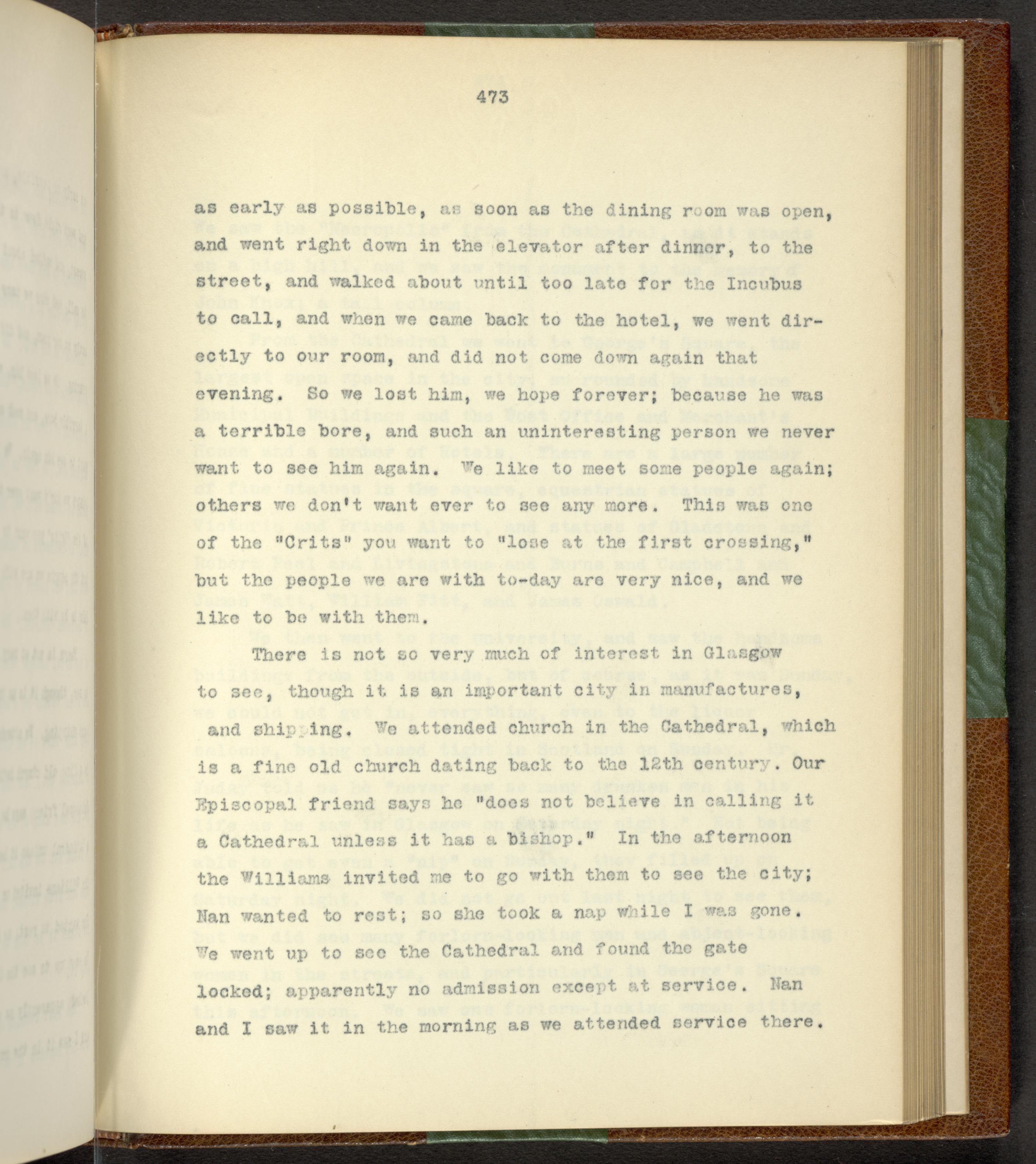 473

as early as possible, as soon as the dining room was open, and went right down in the elevator after dinner, to the street, and walked about until too late for the Incubus to call, and when we came back to the hotel, we went directly to our room, and did not come down again that evening. So we lost him, we hope forever; because he was a terrible bore, and such an uninteresting person we never want to see him again. We like to meet some people again; others we don't want ever to see any more. This was one of the "Crits" you want to "lose at the first crossing," but the people we are with to-day are very nice, and we like to be with them.

There is not so very much of interest in Glasgow to see, though it is an important city in manufactures, and shipping. We attended church in the Cathedral, which is a fine old church dating back to the 12th century. Our Episcopal friend says he "does not believe in calling it a Cathedral unless it has a bishop." In the afternoon the Williams invited me to go with them to see the city; Nan wanted to rest; so she took a nap while I was gone. We went up to see the Cathedral and found the gate locked; apparently no admission except at service. Nan and I saw it in the morning as we attended service there.